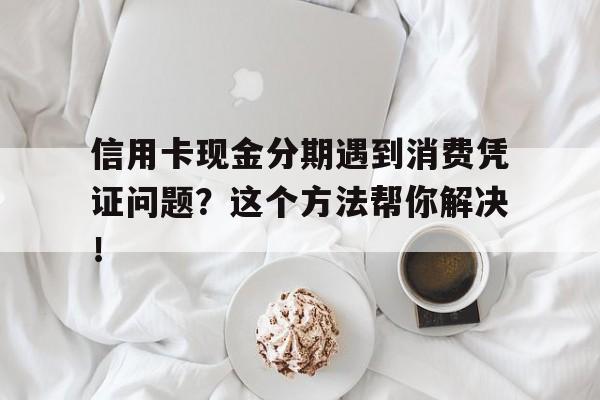 信用卡现金分期遇到消费凭证问题？这个方法帮你解决！